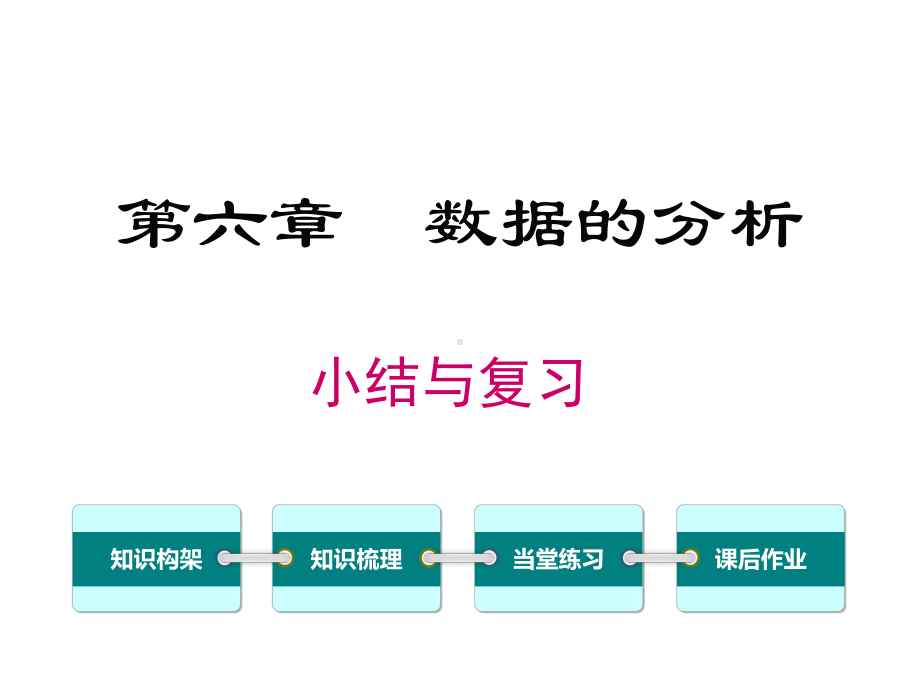 第六章　数据的分析

小结与复习

知识构架

知识梳理

当堂练习

课后作业